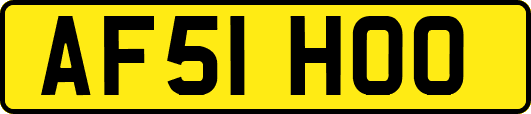 AF51 HOO